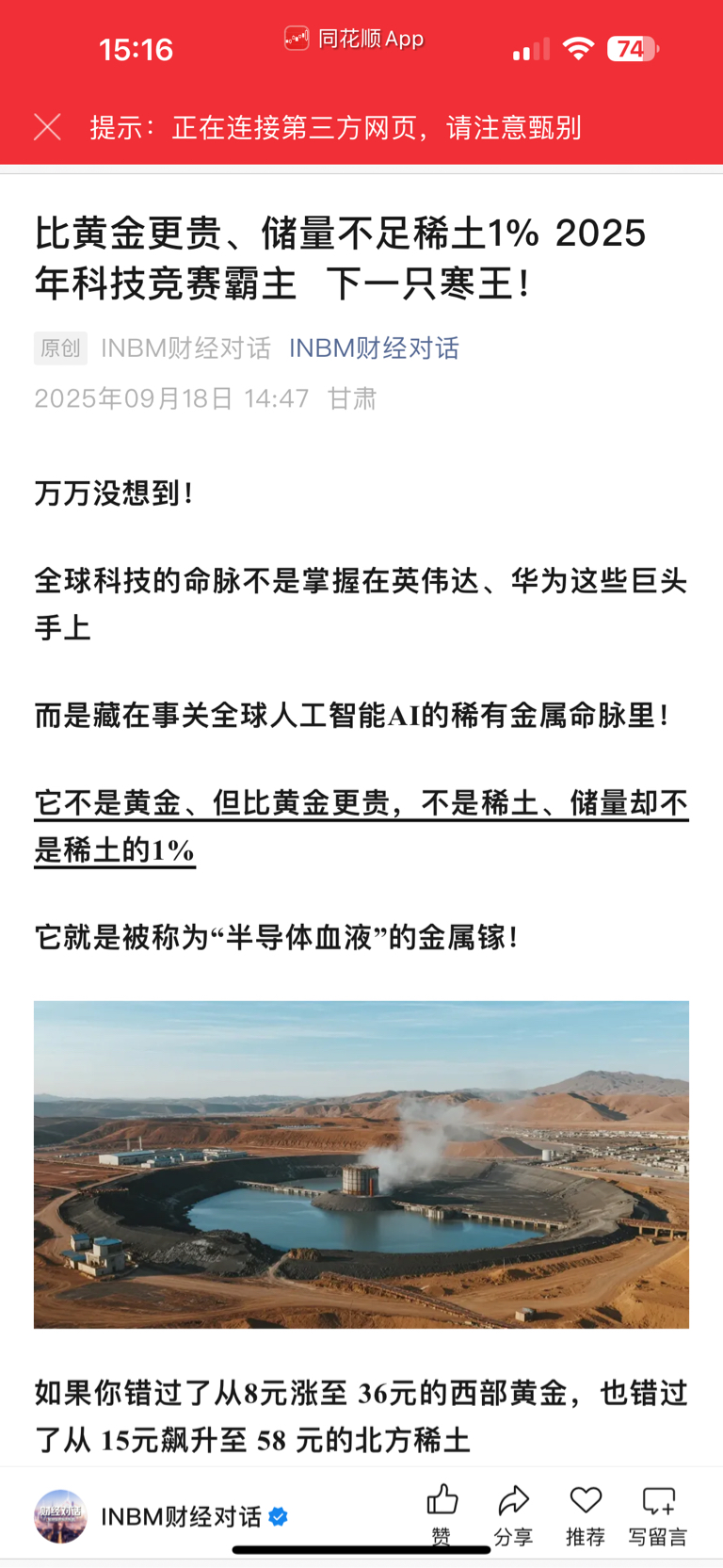 15:16 同花顺 App 74

提示：正在连接第三方网页，请注意甄别

比黄金更贵、储量不足稀土1% 2025年科技竞赛霸主 下一只寒王!

原创 INBM财经对话 INBM财经对话
2025年09月18日 14:47 甘肃

万万没想到!

全球科技的命脉不是掌握在英伟达、华为这些巨头手上

而是藏在事关全球人工智能AI的稀有金属命脉里!

它不是黄金、但比黄金更贵，不是稀土、储量却不是稀土的1%

它就是被称为“半导体血液”的金属镓!

如果你错过了从8元涨至 36元的西部黄金，也错过了从 15元飙升至 58 元的北方稀土

INBM财经对话 赞 分享 推荐 写留言